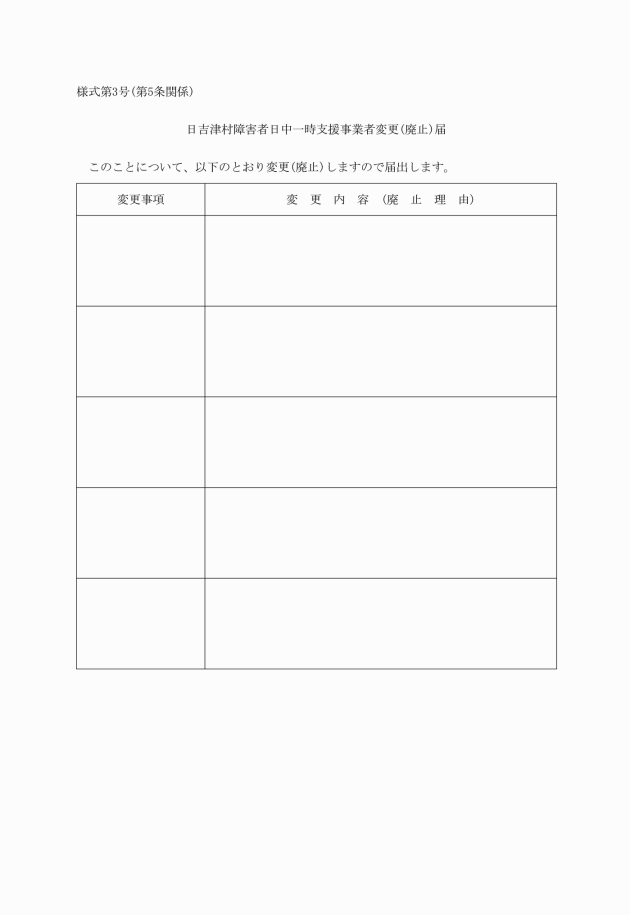 様式第3号(第5条関係)

日吉津村障害者日中一時支援事業者変更(廃止)届

このことについて、以下のとおり変更(廃止)しますので届出します。

| 変更事項 | 変 更 内 容 (廃 止 理 由) |
|---|---|
| | |
| | |
| | |
| | |
| | |